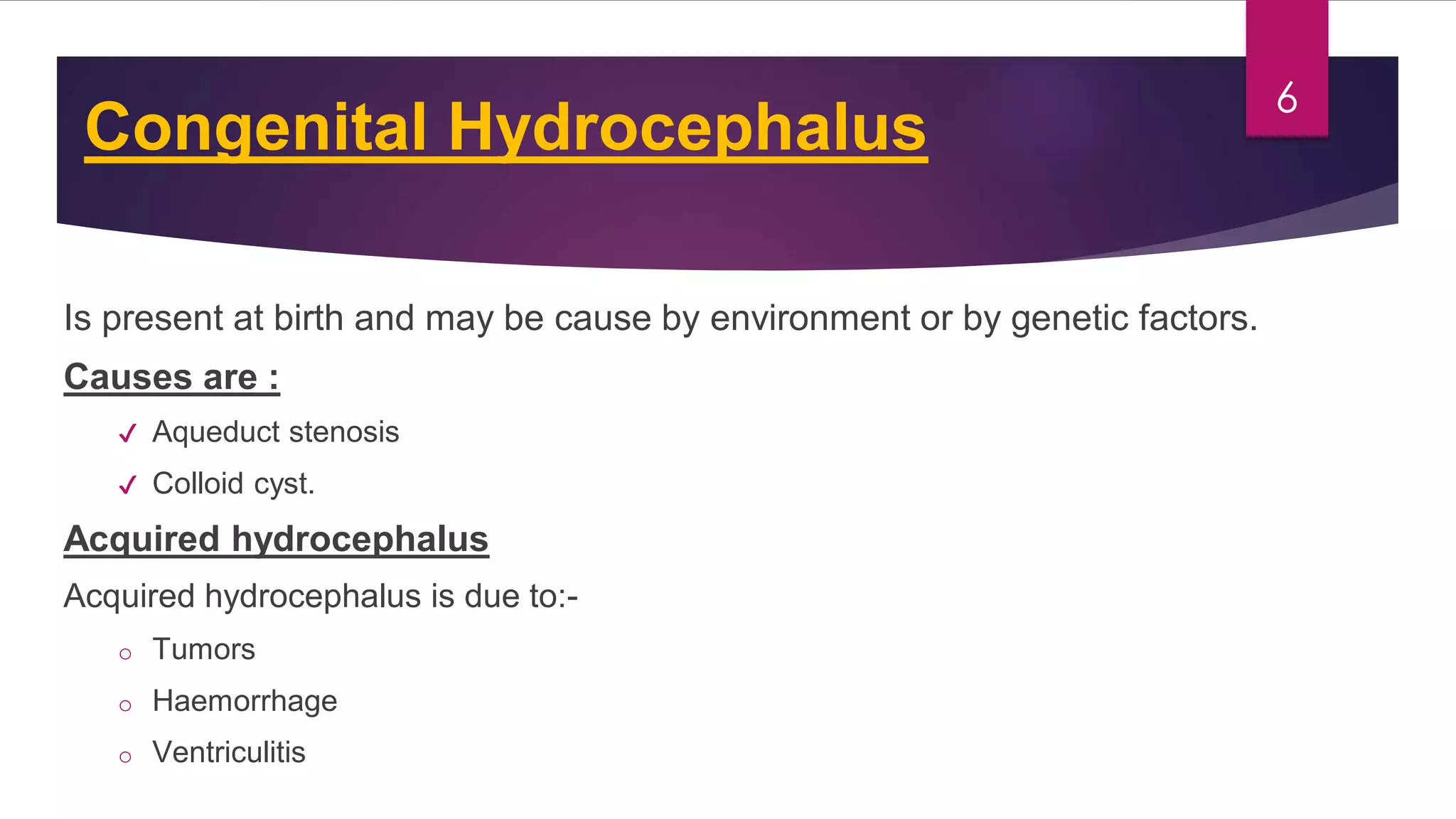 Congenital Hydrocephalus

6

Is present at birth and may be cause by environment or by genetic factors.

Causes are :

✓ Aqueduct stenosis

✓ Colloid cyst.

Acquired hydrocephalus

Acquired hydrocephalus is due to:-

○ Tumors

○ Haemorrhage

○ Ventriculitis